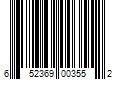 6 52369 00355 2